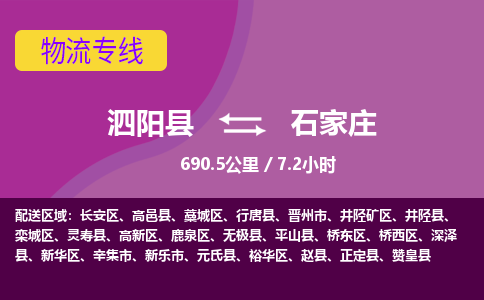 物流专线

泗阳县 石家庄

690.5公里 / 7.2小时

配送区域：长安区、高邑县、藁城区、行唐县、晋州市、井陉矿区、井陉县、栾城区、灵寿县、高新区、鹿泉区、无极县、平山县、桥东区、桥西区、深泽县、新华区、辛集市、新乐市、元氏县、裕华区、赵县、正定县、赞皇县